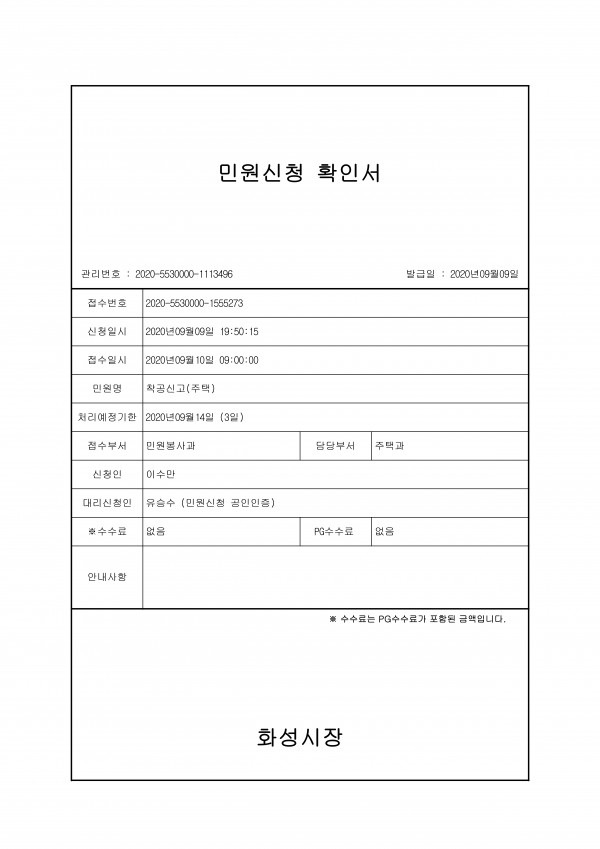 민원신청 확인서

관리번호 : 2020-5530000-1113496

발급일 : 2020년09월09일

| 접수번호 | 2020-5530000-1555273 | | |
|---|---|---|---|
| 신청일시 | 2020년09월09일 19:50:15 | | |
| 접수일시 | 2020년09월10일 09:00:00 | | |
| 민원명 | 착공신고(주택) | | |
| 처리예정기한 | 2020년09월14일 (3일) | | |
| 접수부서 | 민원봉사과 | 담당부서 | 주택과 |
| 신청인 | 이수만 | | |
| 대리신청인 | 유승수 (민원신청 공인인증) | | |
| ※수수료 | 없음 | PG수수료 | 없음 |
| 안내사항 | | | |

※ 수수료는 PG수수료가 포함된 금액입니다.

화성시장